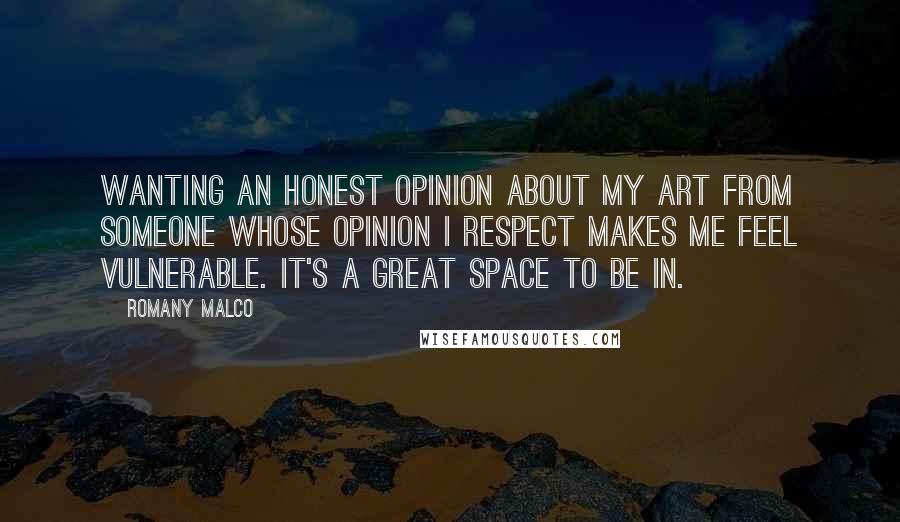 WANTING AN HONEST OPINION ABOUT MY ART FROM SOMEONE WHOSE OPINION I RESPECT MAKES ME FEEL VULNERABLE. IT'S A GREAT SPACE TO BE IN.

ROMANY MALCO

WISEFAMOUSQUOTES.COM